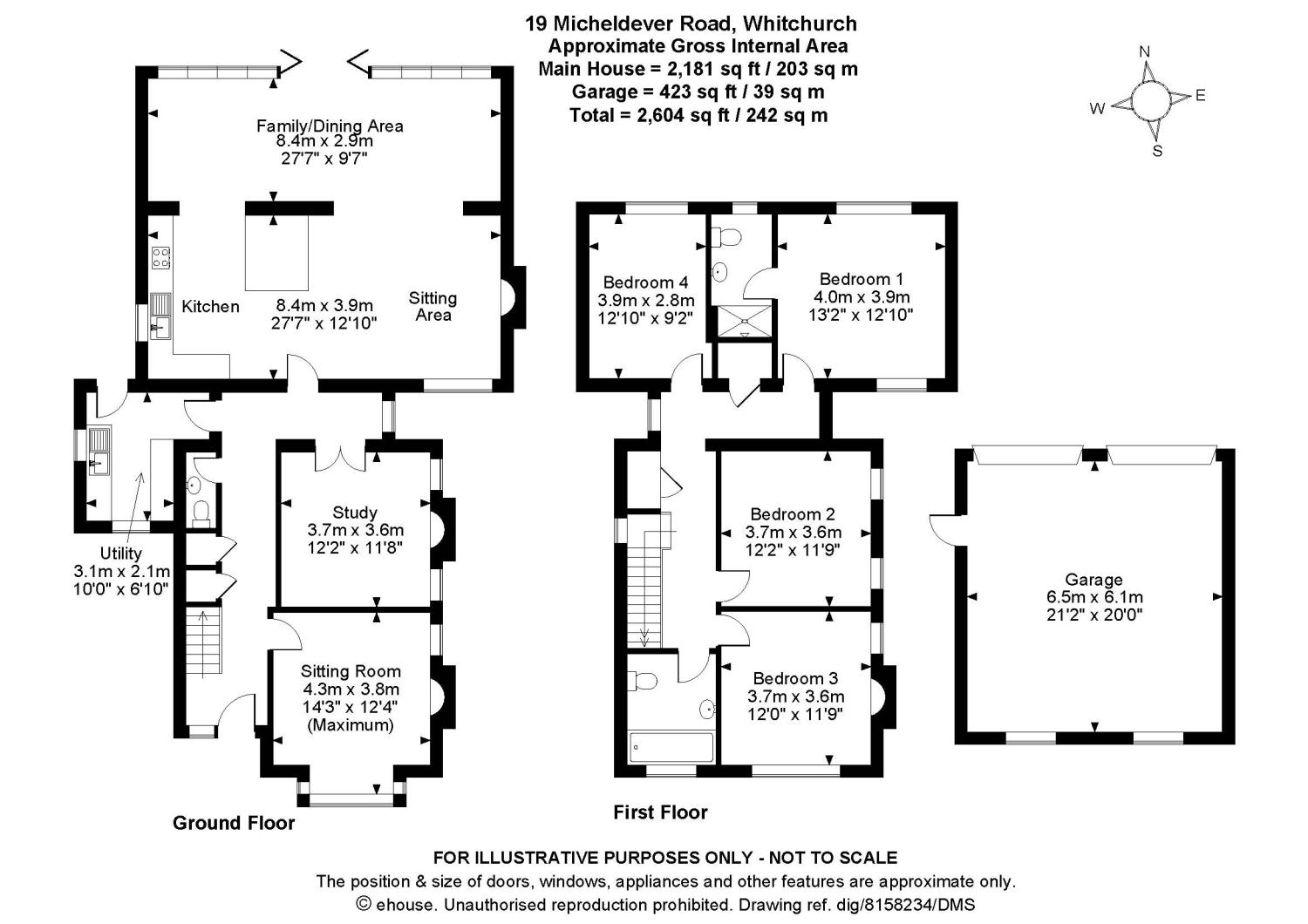 19 Micheldever Road, Whitchurch
Approximate Gross Internal Area
Main House = 2,181 sq ft / 203 sq m
Garage = 423 sq ft / 39 sq m
Total = 2,604 sq ft / 242 sq m

N
W
E
S

Family/Dining Area
8.4m x 2.9m
27'7" x 9'7"

Kitchen

8.4m x 3.9m
27'7" x 12'10"

Sitting Area

Utility
3.1m x 2.1m
10'0" x 6'10"

Study
3.7m x 3.6m
12'2" x 11'8"

Sitting Room
4.3m x 3.8m
14'3" x 12'4"
(Maximum)

Ground Floor

Bedroom 4
3.9m x 2.8m
12'10" x 9'2"

Bedroom 1
4.0m x 3.9m
13'2" x 12'10"

Bedroom 2
3.7m x 3.6m
12'2" x 11'9"

Bedroom 3
3.7m x 3.6m
12'0" x 11'9"

First Floor

Garage
6.5m x 6.1m
21'2" x 20'0"

FOR ILLUSTRATIVE PURPOSES ONLY - NOT TO SCALE
The position & size of doors, windows, appliances and other features are approximate only.
© ehouse. Unauthorised reproduction prohibited. Drawing ref. dig/8158234/DMS